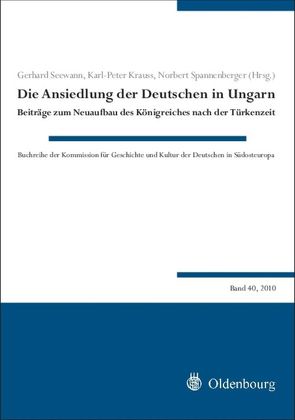 Gerhard Seewann, Karl-Peter Krauss, Norbert Spannenberger (Hrsg.)

Die Ansiedlung der Deutschen in Ungarn

Beiträge zum Neuaufbau des Königreiches nach der Türkenzeit

Buchreihe der Kommission für Geschichte und Kultur der Deutschen in Südosteuropa

Band 40, 2010

Oldenbourg